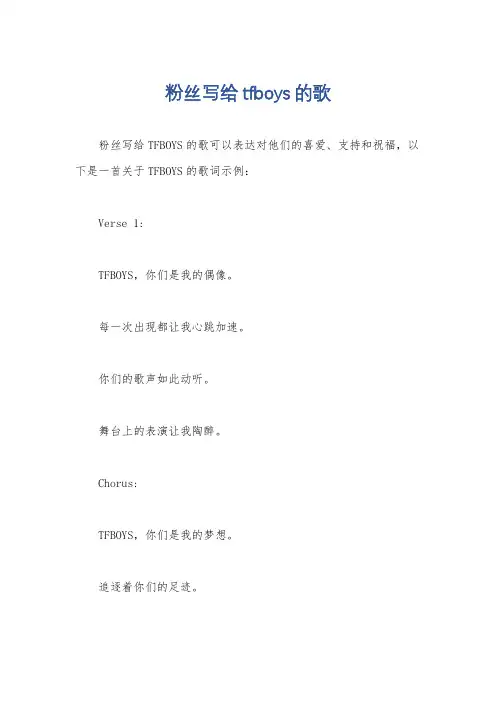 粉丝写给 tfboys 的歌

粉丝写给 TFBOYS 的歌可以表达对他们的喜爱、支持和祝福，以下是一首关于 TFBOYS 的歌词示例：

Verse 1:

TFBOYS，你们是我的偶像。

每一次出现都让我心跳加速。

你们的歌声如此动听。

舞台上的表演让我陶醉。

Chorus:

TFBOYS，你们是我的梦想。

追逐着你们的足迹。